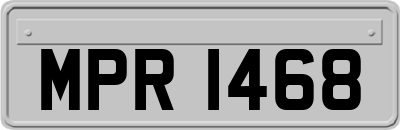 MPR 1468